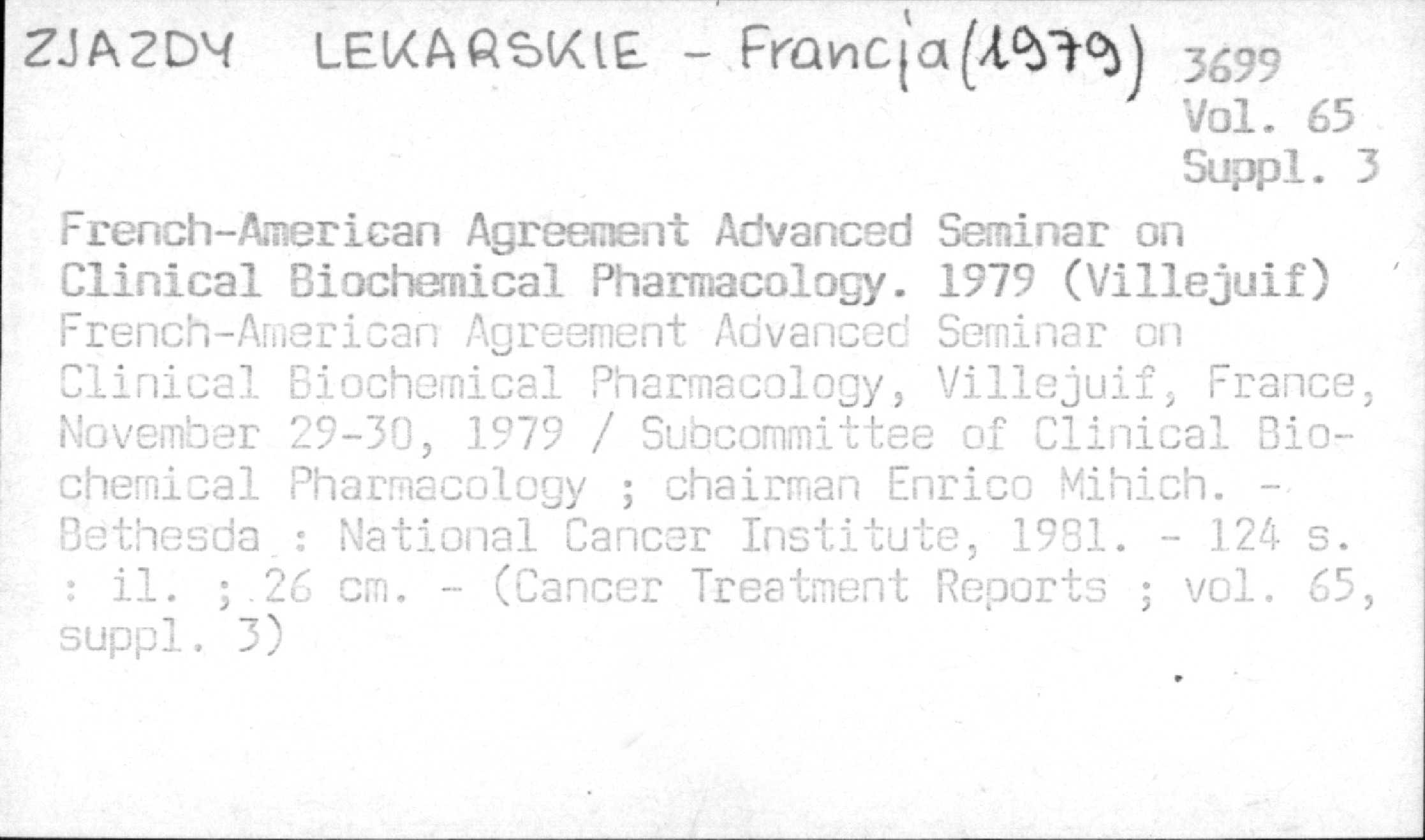 ZJAZDY LEKARSKIE - Francja(1979) 3699
Vol. 65
Suppl. 3

French-American Agreement Advanced Seminar on Clinical Biochemical Pharmacology. 1979 (Villejuif)

French-American Agreement Advanced Seminar on Clinical Biochemical Pharmacology, Villejuif, France, November 29-30, 1979 / Subcommittee of Clinical Biochemical Pharmacology ; chairman Enrico Mihich. - Bethesda : National Cancer Institute, 1981. - 124 s. : il. ; 26 cm. - (Cancer Treatment Reports ; vol. 65, suppl. 3)